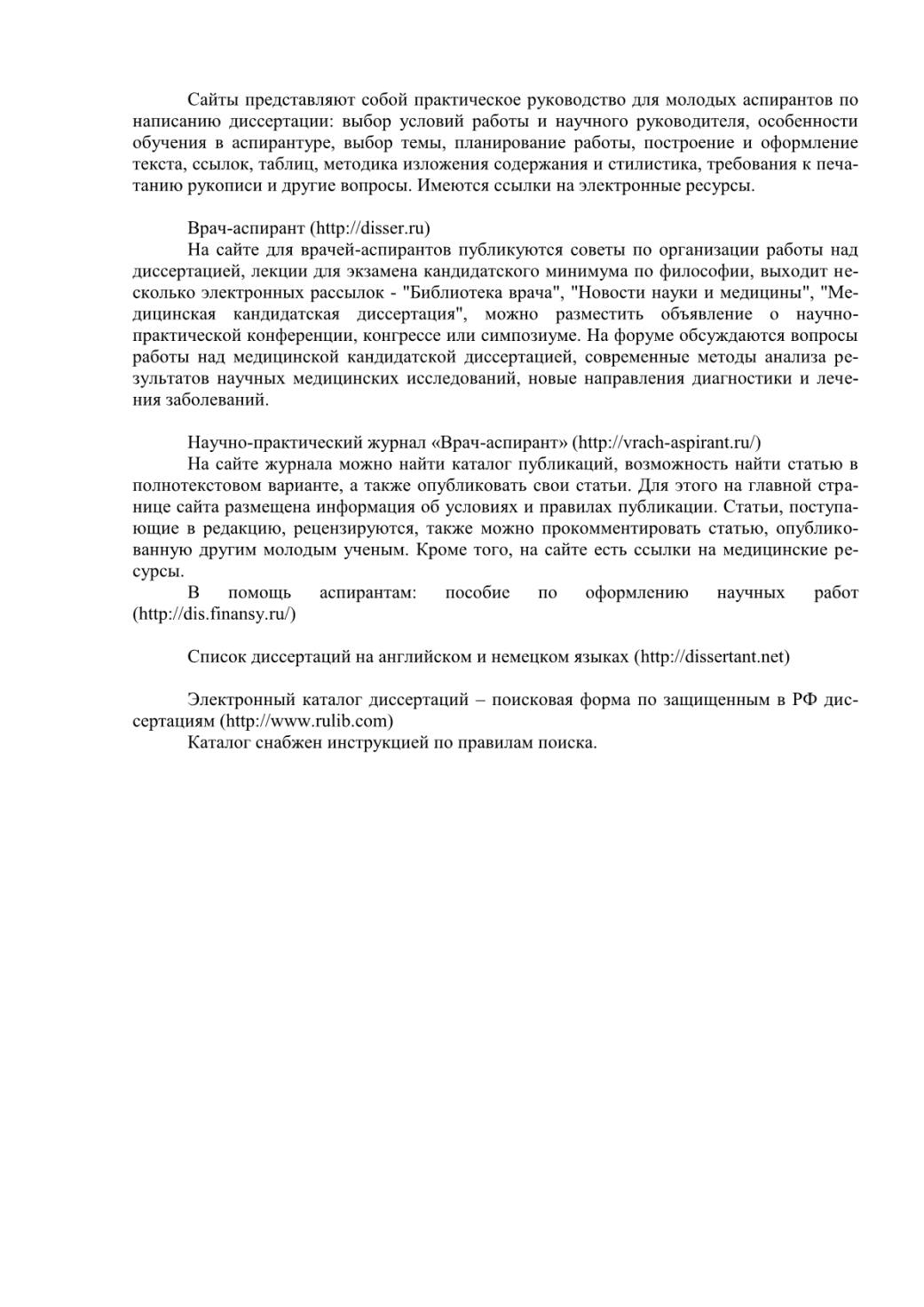 Сайты представляют собой практическое руководство для молодых аспирантов по написанию диссертации: выбор условий работы и научного руководителя, особенности обучения в аспирантуре, выбор темы, планирование работы, построение и оформление текста, ссылок, таблиц, методика изложения содержания и стилистика, требования к печатанию рукописи и другие вопросы. Имеются ссылки на электронные ресурсы.

Врач-аспирант (http://disser.ru)
На сайте для врачей-аспирантов публикуются советы по организации работы над диссертацией, лекции для экзамена кандидатского минимума по философии, выходит несколько электронных рассылок - "Библиотека врача", "Новости науки и медицины", "Медицинская кандидатская диссертация", можно разместить объявление о научно-практической конференции, конгрессе или симпозиуме. На форуме обсуждаются вопросы работы над медицинской кандидатской диссертацией, современные методы анализа результатов научных медицинских исследований, новые направления диагностики и лечения заболеваний.

Научно-практический журнал «Врач-аспирант» (http://vrach-aspirant.ru/)
На сайте журнала можно найти каталог публикаций, возможность найти статью в полнотекстовом варианте, а также опубликовать свои статьи. Для этого на главной странице сайта размещена информация об условиях и правилах публикации. Статьи, поступающие в редакцию, рецензируются, также можно прокомментировать статью, опубликованную другим молодым ученым. Кроме того, на сайте есть ссылки на медицинские ресурсы.
В помощь аспирантам: пособие по оформлению научных работ (http://dis.finansy.ru/)

Список диссертаций на английском и немецком языках (http://dissertant.net)

Электронный каталог диссертаций – поисковая форма по защищенным в РФ диссертациям (http://www.rulib.com)
Каталог снабжен инструкцией по правилам поиска.